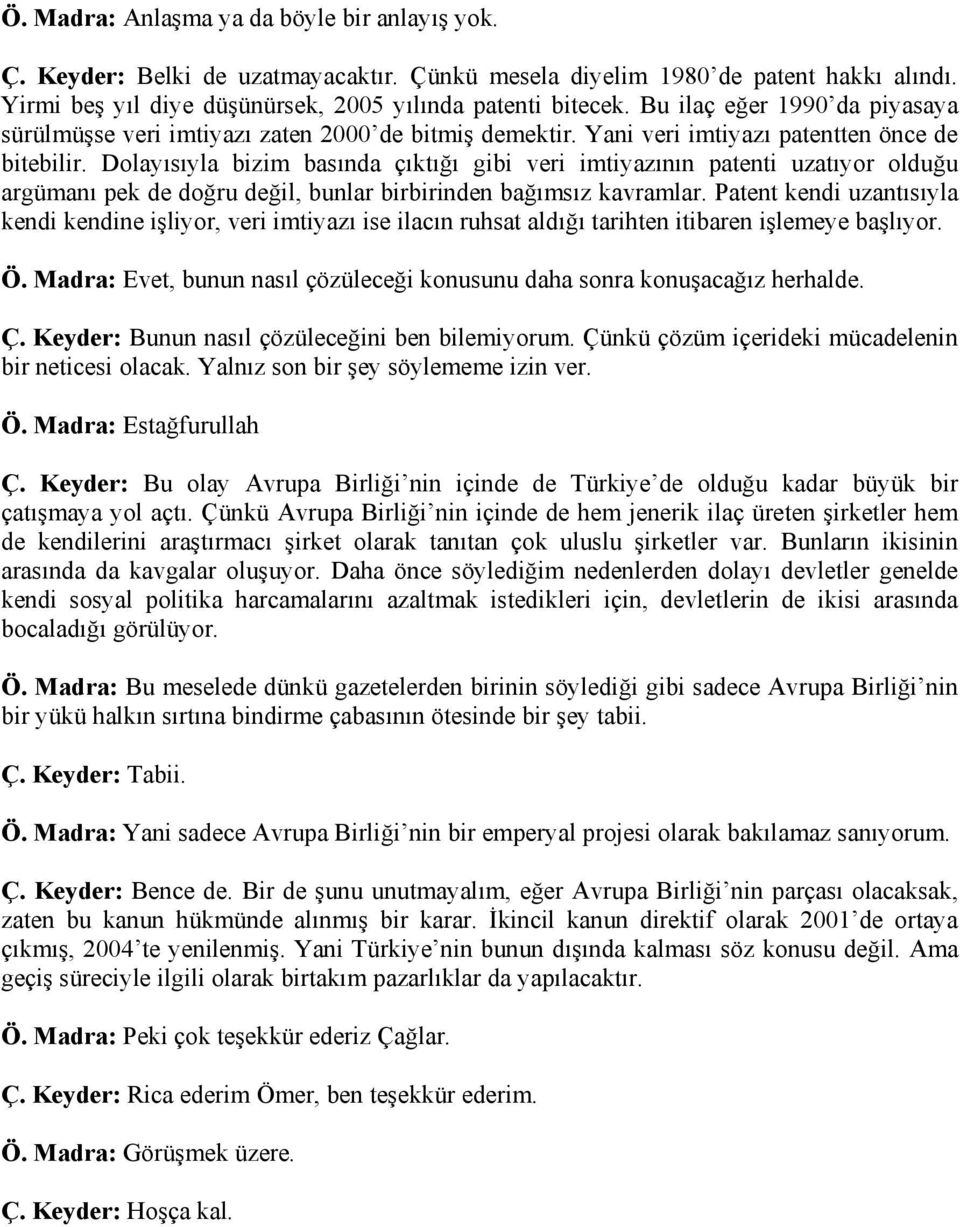 Ö. Madra: Anlaşma ya da böyle bir anlayış yok.

Ç. Keyder: Belki de uzatmayacaktır. Çünkü mesela diyelim 1980'de patent hakkı alındı. Yirmi beş yıl diye düşünürsek, 2005 yılında patenti bitecek. Bu ilaç eğer 1990'da piyasaya sürülmüşse veri imtiyazı zaten 2000'de bitmiş demektir. Yani veri imtiyazı patentten önce de bitebilir. Dolayısıyla bizim basında çıktığı gibi veri imtiyazının patenti uzatıyor olduğu argümanı pek de doğru değil, bunlar birbirinden bağımsız kavramlar. Patent kendi uzantısıyla kendi kendine işliyor, veri imtiyazı ise ilacın ruhsat aldığı tarihten itibaren işlemeye başlıyor.

Ö. Madra: Evet, bunun nasıl çözüleceği konusunu daha sonra konuşacağız herhalde.

Ç. Keyder: Bunun nasıl çözüleceğini ben bilemiyorum. Çünkü çözüm içerideki mücadelenin bir neticesi olacak. Yalnız son bir şey söylememe izin ver.

Ö. Madra: Estağfurullah

Ç. Keyder: Bu olay Avrupa Birliği'nin içinde de Türkiye'de olduğu kadar büyük bir çatışmaya yol açtı. Çünkü Avrupa Birliği'nin içinde de hem jenerik ilaç üreten şirketler hem de kendilerini araştırmacı şirket olarak tanıtan çok uluslu şirketler var. Bunların ikisinin arasında da kavgalar oluşuyor. Daha önce söylediğim nedenlerden dolayı devletler genelde kendi sosyal politika harcamalarını azaltmak istedikleri için, devletlerin de ikisi arasında bocaladığı görülüyor.

Ö. Madra: Bu meselede dünkü gazetelerden birinin söylediği gibi sadece Avrupa Birliği'nin bir yükü halkın sırtına bindirme çabasının ötesinde bir şey tabii.

Ç. Keyder: Tabii.

Ö. Madra: Yani sadece Avrupa Birliği'nin bir emperyal projesi olarak bakılamaz sanıyorum.

Ç. Keyder: Bence de. Bir de şunu unutmayalım, eğer Avrupa Birliği'nin parçası olacaksak, zaten bu kanun hükmünde alınmış bir karar. İkincil kanun direktif olarak 2001'de ortaya çıkmış, 2004'te yenilenmiş. Yani Türkiye'nin bunun dışında kalması söz konusu değil. Ama geçiş süreciyle ilgili olarak birtakım pazarlıklar da yapılacaktır.

Ö. Madra: Peki çok teşekkür ederiz Çağlar.

Ç. Keyder: Rica ederim Ömer, ben teşekkür ederim.

Ö. Madra: Görüşmek üzere.

Ç. Keyder: Hoşça kal.